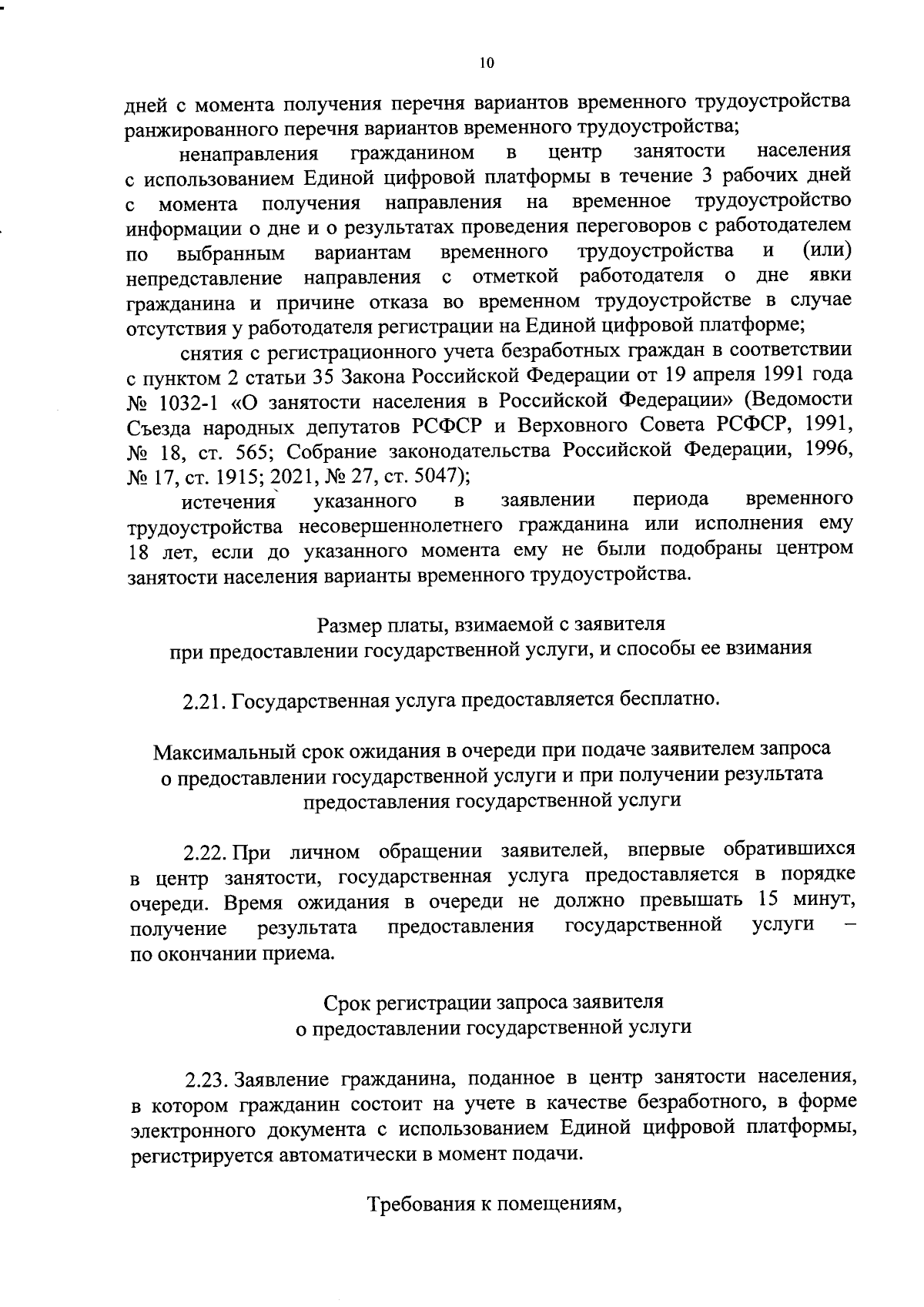 10

дней с момента получения перечня вариантов временного трудоустройства ранжированного перечня вариантов временного трудоустройства;

ненаправления гражданином в центр занятости населения с использованием Единой цифровой платформы в течение 3 рабочих дней с момента получения направления на временное трудоустройство информации о дне и о результатах проведения переговоров с работодателем по выбранным вариантам временного трудоустройства и (или) непредставление направления с отметкой работодателя о дне явки гражданина и причине отказа во временном трудоустройстве в случае отсутствия у работодателя регистрации на Единой цифровой платформе;

снятия с регистрационного учета безработных граждан в соответствии с пунктом 2 статьи 35 Закона Российской Федерации от 19 апреля 1991 года № 1032-1 «О занятости населения в Российской Федерации» (Ведомости Съезда народных депутатов РСФСР и Верховного Совета РСФСР, 1991, № 18, ст. 565; Собрание законодательства Российской Федерации, 1996, № 17, ст. 1915; 2021, № 27, ст. 5047);

истечения указанного в заявлении периода временного трудоустройства несовершеннолетнего гражданина или исполнения ему 18 лет, если до указанного момента ему не были подобраны центром занятости населения варианты временного трудоустройства.

Размер платы, взимаемой с заявителя при предоставлении государственной услуги, и способы ее взимания

2.21. Государственная услуга предоставляется бесплатно.

Максимальный срок ожидания в очереди при подаче заявителем запроса о предоставлении государственной услуги и при получении результата предоставления государственной услуги

2.22. При личном обращении заявителей, впервые обратившихся в центр занятости, государственная услуга предоставляется в порядке очереди. Время ожидания в очереди не должно превышать 15 минут, получение результата предоставления государственной услуги – по окончании приема.

Срок регистрации запроса заявителя о предоставлении государственной услуги

2.23. Заявление гражданина, поданное в центр занятости населения, в котором гражданин состоит на учете в качестве безработного, в форме электронного документа с использованием Единой цифровой платформы, регистрируется автоматически в момент подачи.

Требования к помещениям,